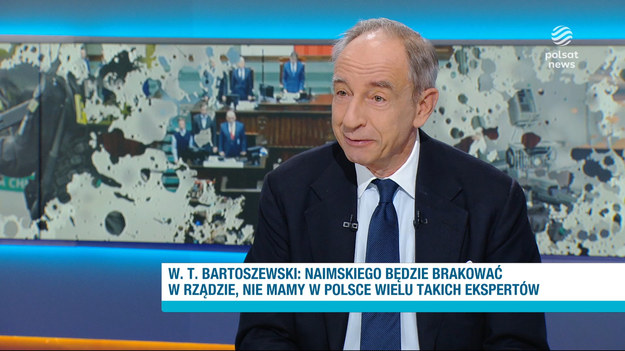 polsat news

W. T. BARTOSZEWSKI: NAIMSKIEGO BĘDZIE BRAKOWAĆ W RZĄDZIE, NIE MAMY W POLSCE WIELU TAKICH EKSPERTÓW